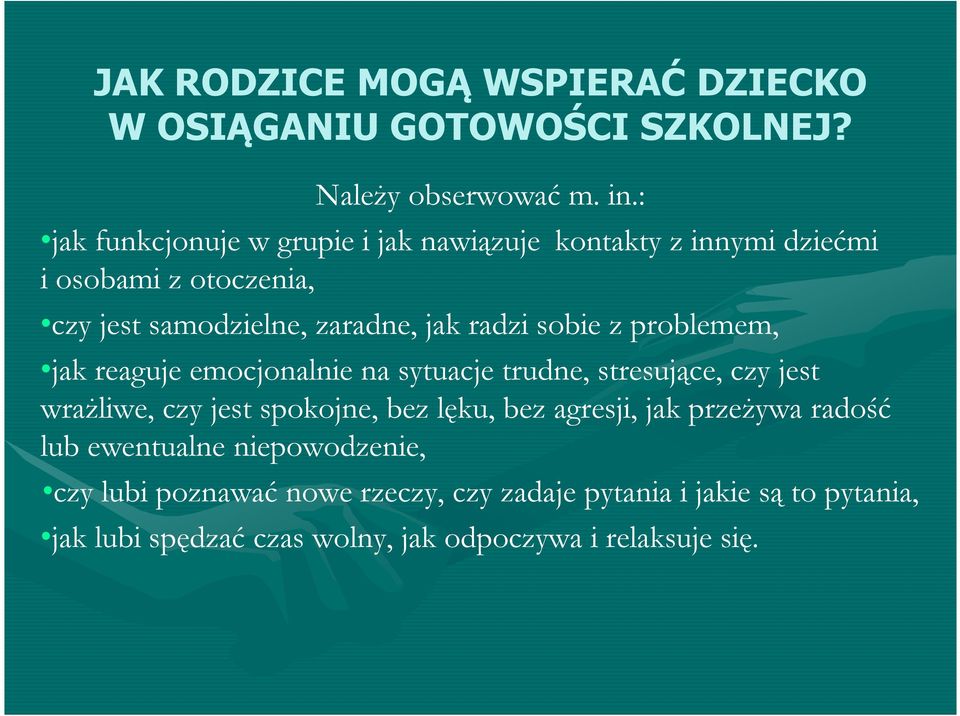 JAK RODZICE MOGĄ WSPIERAĆ DZIECKO W OSIĄGANIU GOTOWOŚCI SZKOLNEJ?

Należy obserwować m. in.:

•jak funkcjonuje w grupie i jak nawiązuje kontakty z innymi dziećmi i osobami z otoczenia,

•czy jest samodzielne, zaradne, jak radzi sobie z problemem,

•jak reaguje emocjonalnie na sytuacje trudne, stresujące, czy jest wrażliwe, czy jest spokojne, bez lęku, bez agresji, jak przeżywa radość lub ewentualne niepowodzenie,

•czy lubi poznawać nowe rzeczy, czy zadaje pytania i jakie są to pytania,

•jak lubi spędzać czas wolny, jak odpoczywa i relaksuje się.